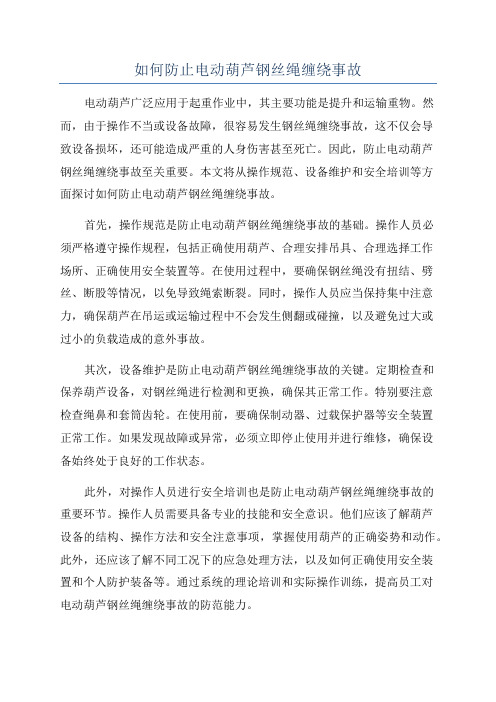 如何防止电动葫芦钢丝绳缠绕事故

电动葫芦广泛应用于起重作业中，其主要功能是提升和运输重物。然而，由于操作不当或设备故障，很容易发生钢丝绳缠绕事故，这不仅会导致设备损坏，还可能造成严重的人身伤害甚至死亡。因此，防止电动葫芦钢丝绳缠绕事故至关重要。本文将从操作规范、设备维护和安全培训等方面探讨如何防止电动葫芦钢丝绳缠绕事故。

首先，操作规范是防止电动葫芦钢丝绳缠绕事故的基础。操作人员必须严格遵守操作规程，包括正确使用葫芦、合理安排吊具、合理选择工作场所、正确使用安全装置等。在使用过程中，要确保钢丝绳没有扭结、劈丝、断股等情况，以免导致绳索断裂。同时，操作人员应当保持集中注意力，确保葫芦在吊运或运输过程中不会发生侧翻或碰撞，以及避免过大或过小的负载造成的意外事故。

其次，设备维护是防止电动葫芦钢丝绳缠绕事故的关键。定期检查和保养葫芦设备，对钢丝绳进行检测和更换，确保其正常工作。特别要注意检查绳鼻和套筒齿轮。在使用前，要确保制动器、过载保护器等安全装置正常工作。如果发现故障或异常，必须立即停止使用并进行维修，确保设备始终处于良好的工作状态。

此外，对操作人员进行安全培训也是防止电动葫芦钢丝绳缠绕事故的重要环节。操作人员需要具备专业的技能和安全意识。他们应该了解葫芦设备的结构、操作方法和安全注意事项，掌握使用葫芦的正确姿势和动作。此外，还应该了解不同工况下的应急处理方法，以及如何正确使用安全装置和个人防护装备等。通过系统的理论培训和实际操作训练，提高员工对电动葫芦钢丝绳缠绕事故的防范能力。